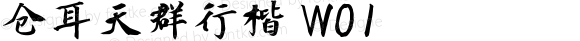 仓耳天群行楷 W01